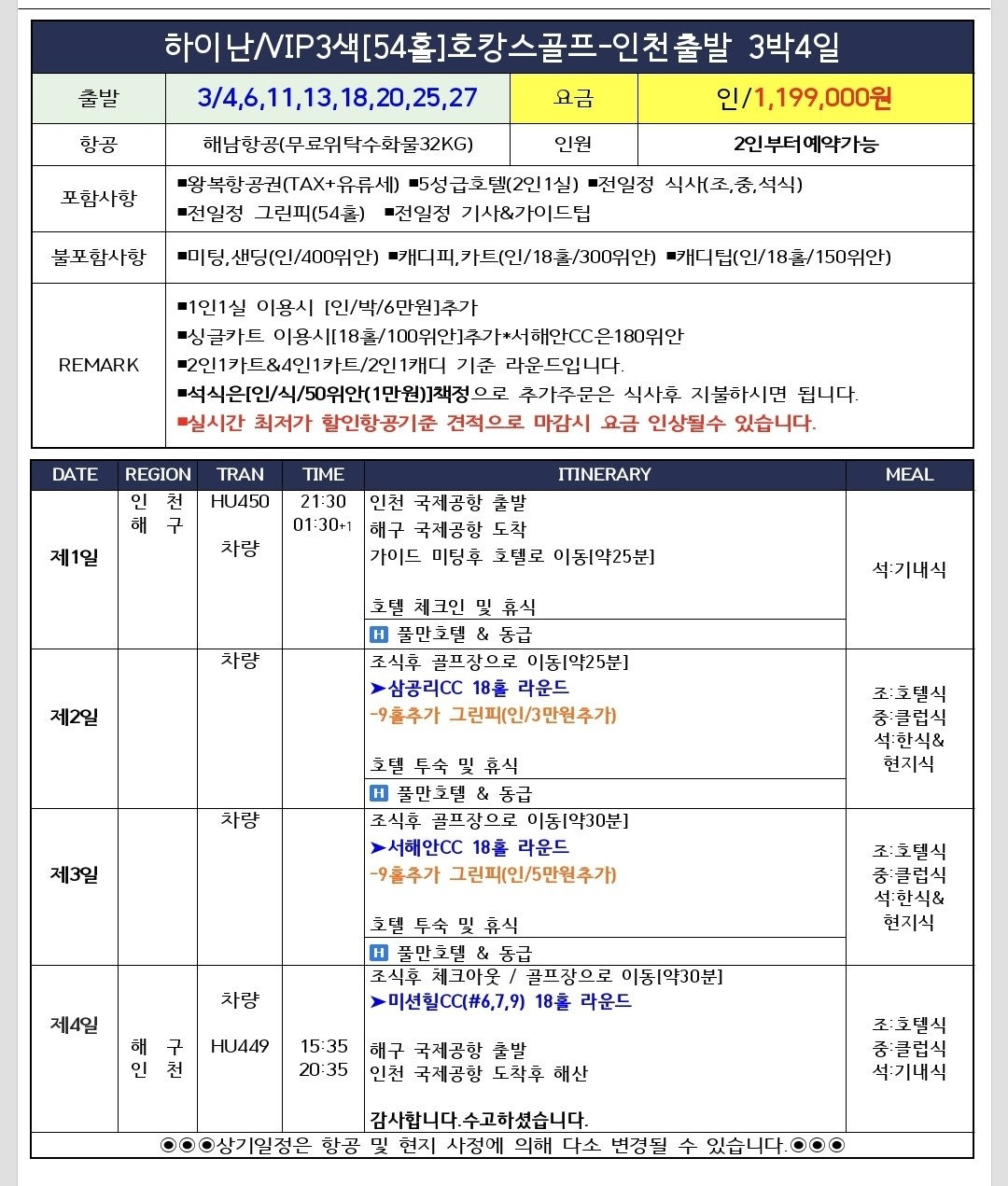 하이난/VIP3색[54홀]호캉스골프-인천출발 3박4일

| 출발 | 3/4,6,11,13,18,20,25,27 | 요금 | 인/1,199,000원 |
|---|---|---|---|
| 항공 | 해남항공(무료위탁수화물32KG) | 인원 | 2인부터예약가능 |
| 포함사항 | ■왕복항공권(TAX+유류세) ■5성급호텔(2인1실) ■전일정 식사(조,중,석식) ■전일정 그린피(54홀) ■전일정 기사&가이드팁 | | |
| 불포함사항 | ■미팅,샌딩(인/400위안) ■캐디피,카트(인/18홀/300위안) ■캐디팁(인/18홀/150위안) | | |
| REMARK | ■1인1실 이용시 [인/박/6만원]추가 ■싱글카트 이용시[18홀/100위안]추가*서해안CC은180위안 ■2인1카트&4인1카트/2인1캐디 기준 라운드입니다. ■석식은[인/식/50위안(1만원)]책정으로 추가주문은 식사후 지불하시면 됩니다. ■실시간 최저가 할인항공기준 견적으로 마감시 요금 인상될수 있습니다. | | |

| DATE | REGION | TRAN | TIME | ITINERARY | MEAL |
|---|---|---|---|---|---|
| 제1일 | 인 천 해 구 | HU450 차량 | 21:30 01:30+1 | 인천 국제공항 출발 해구 국제공항 도착 가이드 미팅후 호텔로 이동[약25분] 호텔 체크인 및 휴식 H 풀만호텔 & 동급 | 석:기내식 |
| 제2일 | | 차량 | | 조식후 골프장으로 이동[약25분] ➤삼공리CC 18홀 라운드 -9홀추가 그린피(인/3만원추가) 호텔 투숙 및 휴식 H 풀만호텔 & 동급 | 조:호텔식 중:클럽식 석:한식& 현지식 |
| 제3일 | | 차량 | | 조식후 골프장으로 이동[약30분] ➤서해안CC 18홀 라운드 -9홀추가 그린피(인/5만원추가) 호텔 투숙 및 휴식 H 풀만호텔 & 동급 | 조:호텔식 중:클럽식 석:한식& 현지식 |
| 제4일 | 해 구 인 천 | 차량 HU449 | 15:35 20:35 | 조식후 체크아웃 / 골프장으로 이동[약30분] ➤미션힐CC(#6,7,9) 18홀 라운드 해구 국제공항 출발 인천 국제공항 도착후 해산 감사합니다.수고하셨습니다. | 조:호텔식 중:클럽식 석:기내식 |

◉◉◉상기일정은 항공 및 현지 사정에 의해 다소 변경될 수 있습니다.◉◉◉